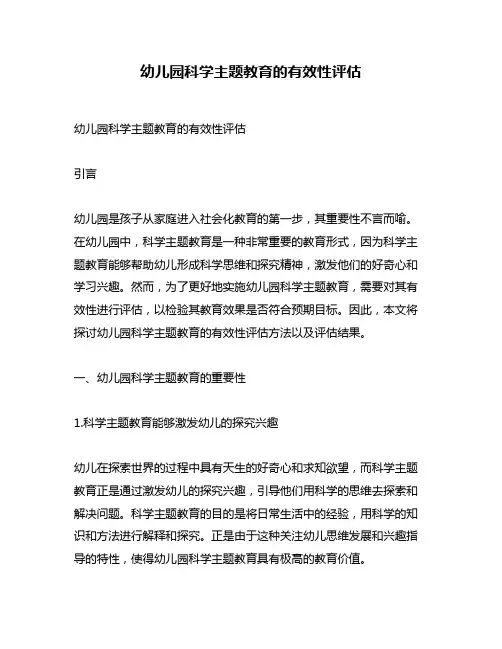 幼儿园科学主题教育的有效性评估

幼儿园科学主题教育的有效性评估

引言

幼儿园是孩子从家庭进入社会化教育的第一步，其重要性不言而喻。在幼儿园中，科学主题教育是一种非常重要的教育形式，因为科学主题教育能够帮助幼儿形成科学思维和探究精神，激发他们的好奇心和学习兴趣。然而，为了更好地实施幼儿园科学主题教育，需要对其有效性进行评估，以检验其教育效果是否符合预期目标。因此，本文将探讨幼儿园科学主题教育的有效性评估方法以及评估结果。

一、幼儿园科学主题教育的重要性

1.科学主题教育能够激发幼儿的探究兴趣

幼儿在探索世界的过程中具有天生的好奇心和求知欲望，而科学主题教育正是通过激发幼儿的探究兴趣，引导他们用科学的思维去探索和解决问题。科学主题教育的目的是将日常生活中的经验，用科学的知识和方法进行解释和探究。正是由于这种关注幼儿思维发展和兴趣指导的特性，使得幼儿园科学主题教育具有极高的教育价值。